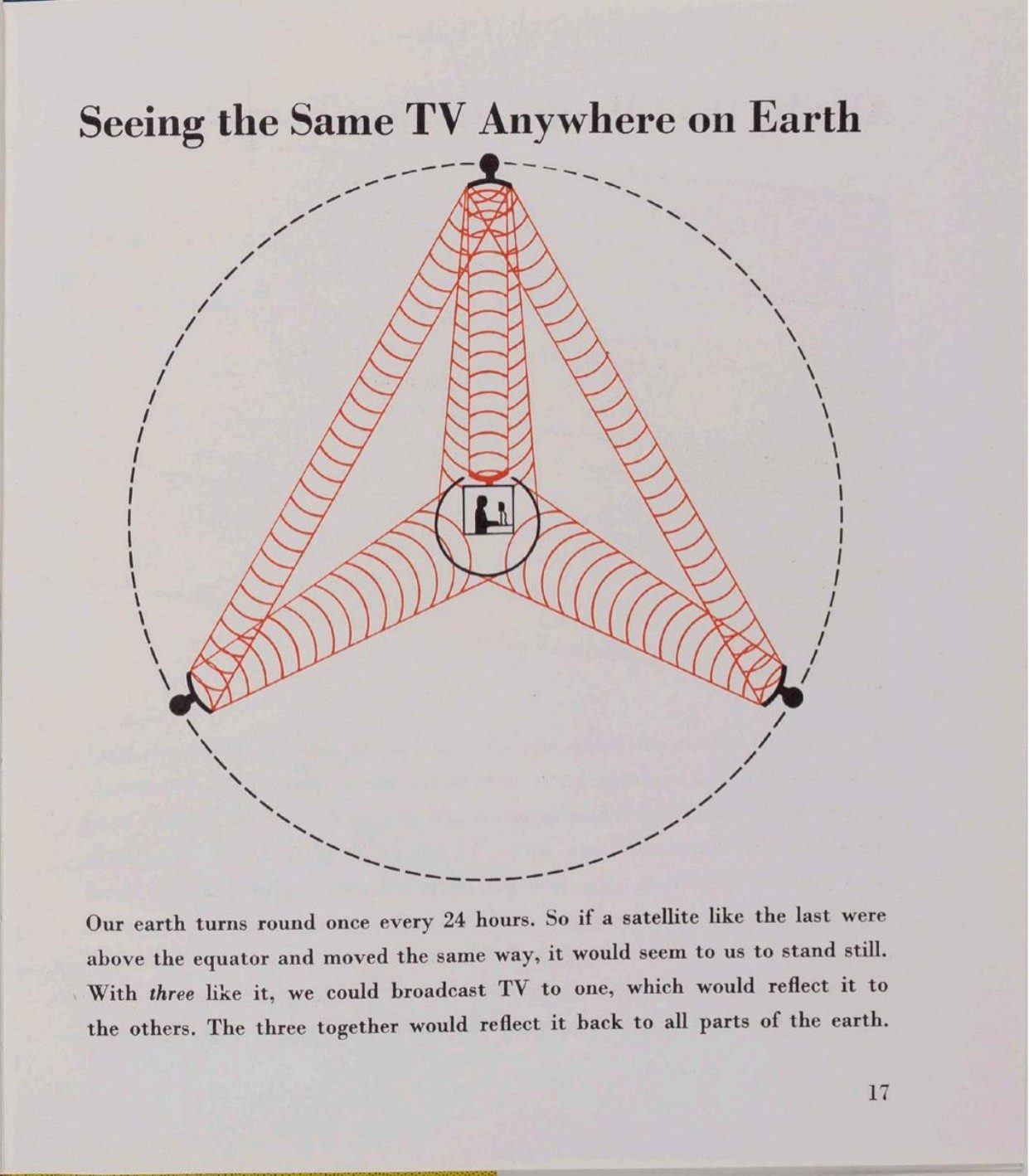 Seeing the Same TV Anywhere on Earth

Our earth turns round once every 24 hours. So if a satellite like the last were above the equator and moved the same way, it would seem to us to stand still. With three like it, we could broadcast TV to one, which would reflect it to the others. The three together would reflect it back to all parts of the earth.

17